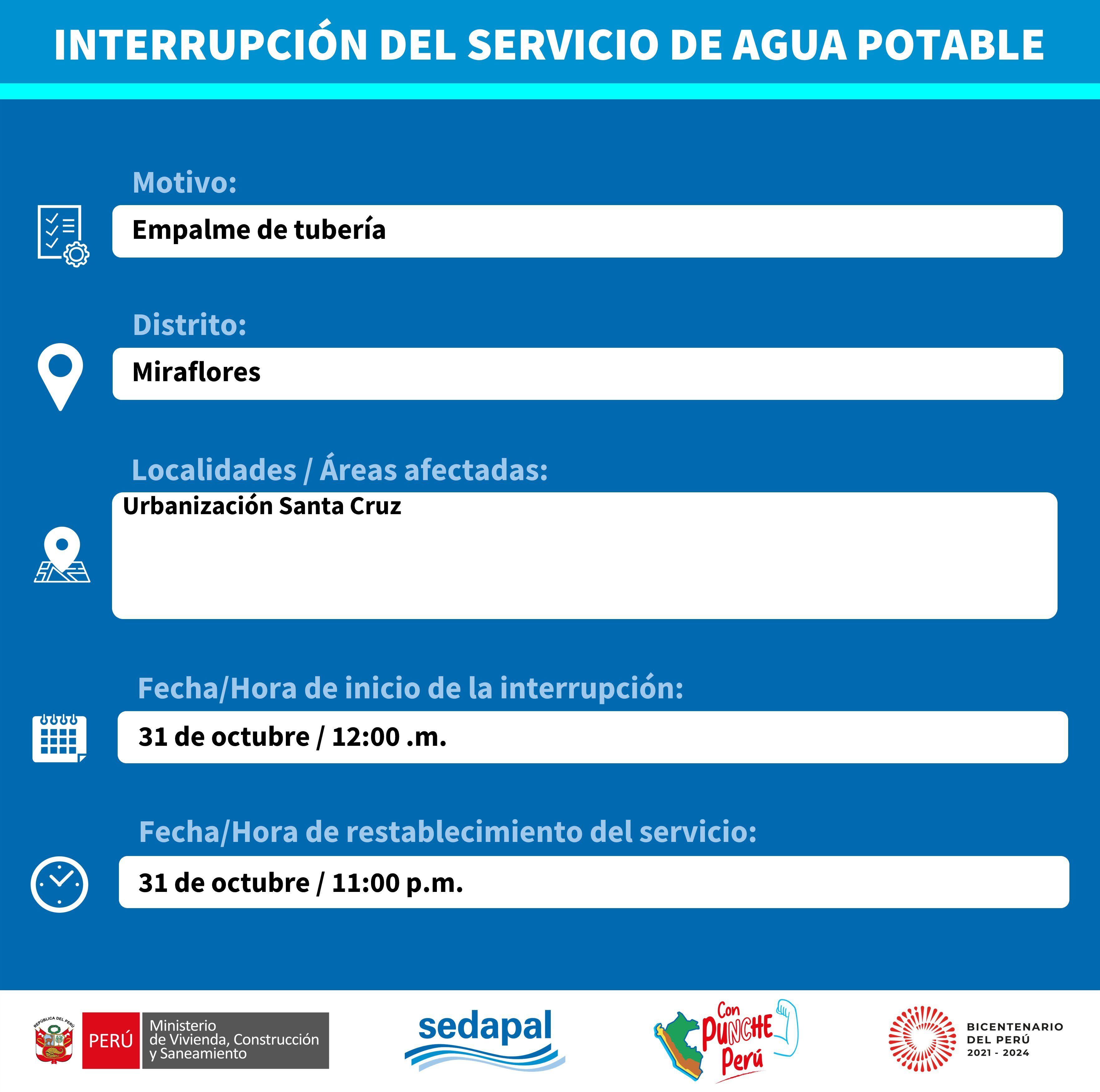 INTERRUPCIÓN DEL SERVICIO DE AGUA POTABLE

Motivo:

Empalme de tubería

Distrito:

Miraflores

Localidades / Áreas afectadas:

Urbanización Santa Cruz

Fecha/Hora de inicio de la interrupción:

31 de octubre / 12:00 .m.

Fecha/Hora de restablecimiento del servicio:

31 de octubre / 11:00 p.m.

REPÚBLICA DEL PERÚ PERÚ Ministerio de Vivienda, Construcción y Saneamiento

sedapal

Con PUNCHE Perú

BICENTENARIO DEL PERÚ 2021 - 2024